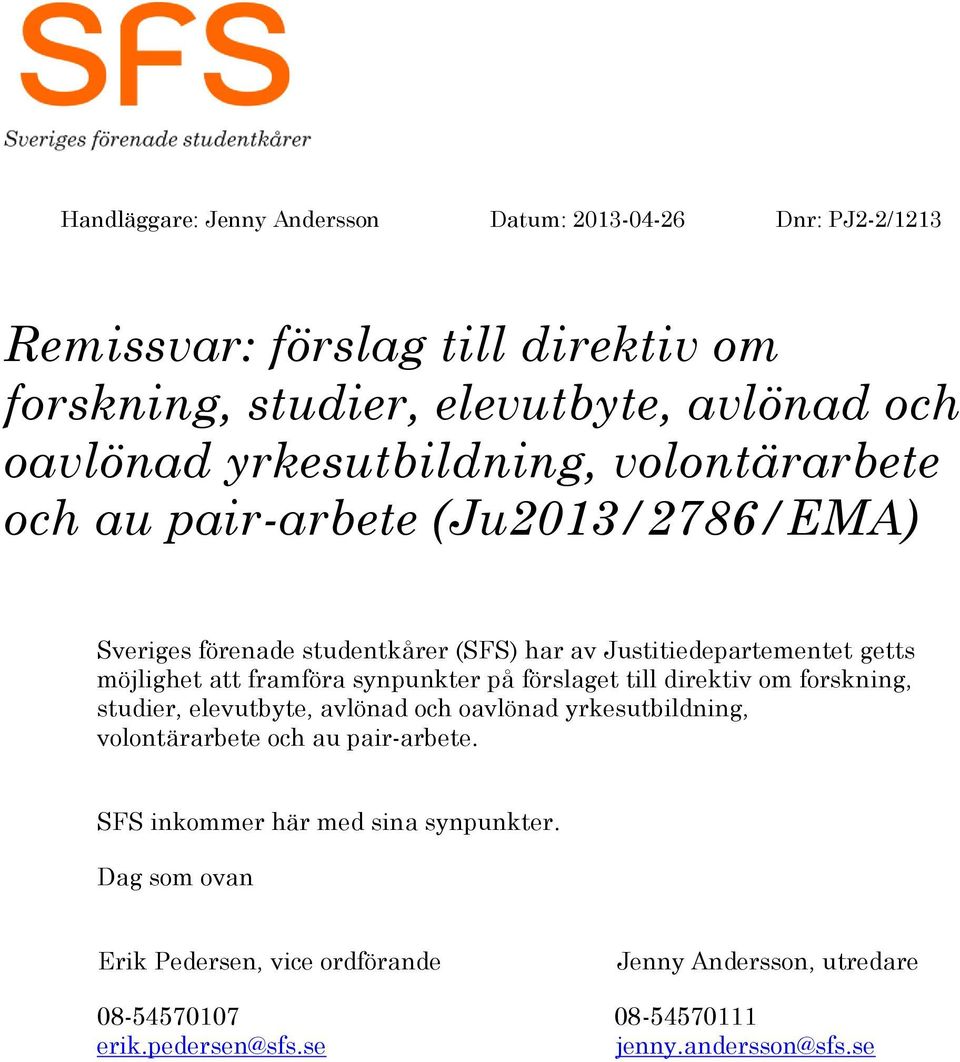 SFS
Sveriges förenade studentkårer

Handläggare: Jenny Andersson Datum: 2013-04-26 Dnr: PJ2-2/1213

Remissvar: förslag till direktiv om forskning, studier, elevutbyte, avlönad och oavlönad yrkesutbildning, volontärarbete och au pair-arbete (Ju2013/2786/EMA)

Sveriges förenade studentkårer (SFS) har av Justitiedepartementet getts möjlighet att framföra synpunkter på förslaget till direktiv om forskning, studier, elevutbyte, avlönad och oavlönad yrkesutbildning, volontärarbete och au pair-arbete.

SFS inkommer här med sina synpunkter.

Dag som ovan

Erik Pedersen, vice ordförande
08-54570107
erik.pedersen@sfs.se

Jenny Andersson, utredare
08-54570111
jenny.andersson@sfs.se